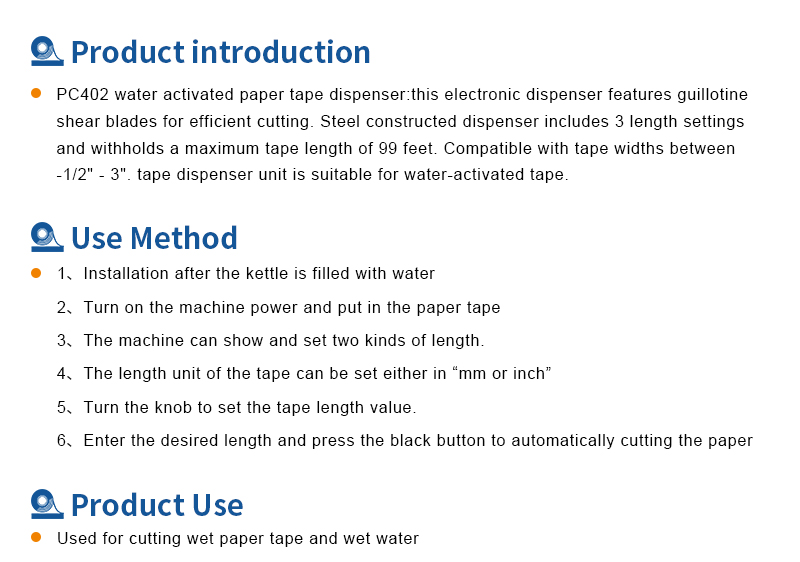 Product introduction

PC402 water activated paper tape dispenser:this electronic dispenser features guillotine shear blades for efficient cutting. Steel constructed dispenser includes 3 length settings and withholds a maximum tape length of 99 feet. Compatible with tape widths between -1/2" - 3". tape dispenser unit is suitable for water-activated tape.

Use Method

1、Installation after the kettle is filled with water

2、Turn on the machine power and put in the paper tape

3、The machine can show and set two kinds of length.

4、The length unit of the tape can be set either in “mm or inch”

5、Turn the knob to set the tape length value.

6、Enter the desired length and press the black button to automatically cutting the paper

Product Use

Used for cutting wet paper tape and wet water